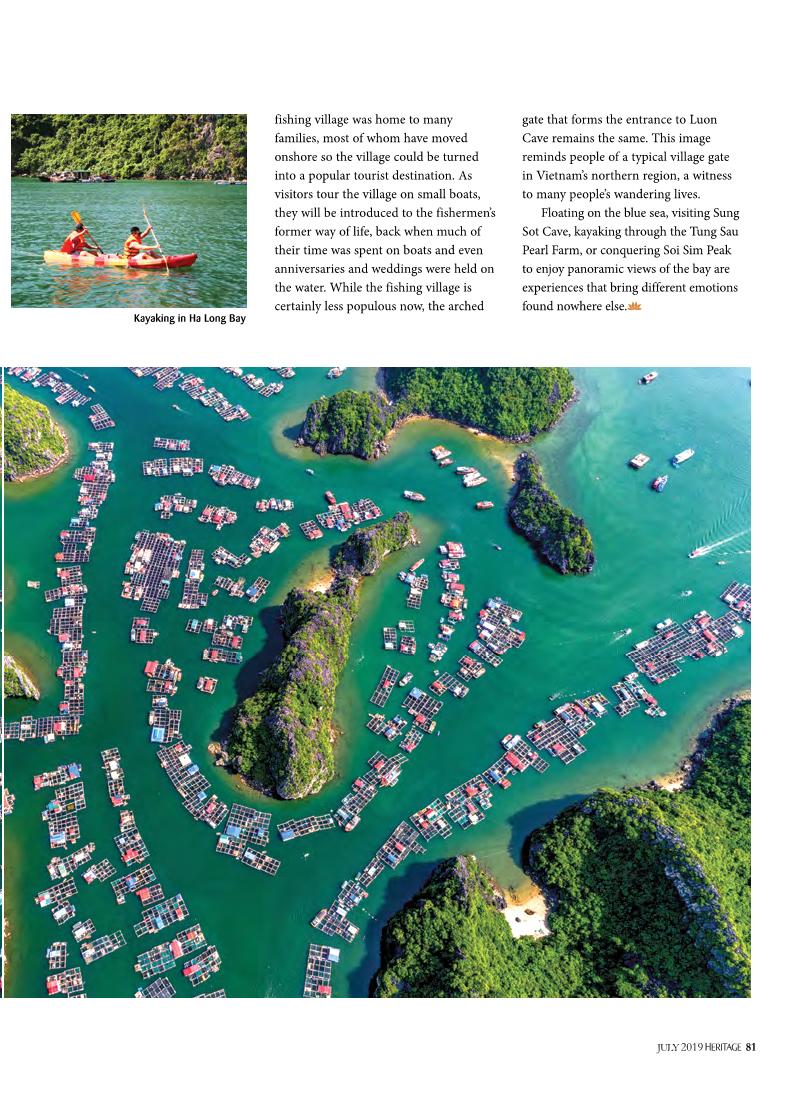 Kayaking in Ha Long Bay

fishing village was home to many families, most of whom have moved onshore so the village could be turned into a popular tourist destination. As visitors tour the village on small boats, they will be introduced to the fishermen's former way of life, back when much of their time was spent on boats and even anniversaries and weddings were held on the water. While the fishing village is certainly less populous now, the arched gate that forms the entrance to Luon Cave remains the same. This image reminds people of a typical village gate in Vietnam's northern region, a witness to many people's wandering lives.

Floating on the blue sea, visiting Sung Sot Cave, kayaking through the Tung Sau Pearl Farm, or conquering Soi Sim Peak to enjoy panoramic views of the bay are experiences that bring different emotions found nowhere else.

JULY 2019 HERITAGE 81